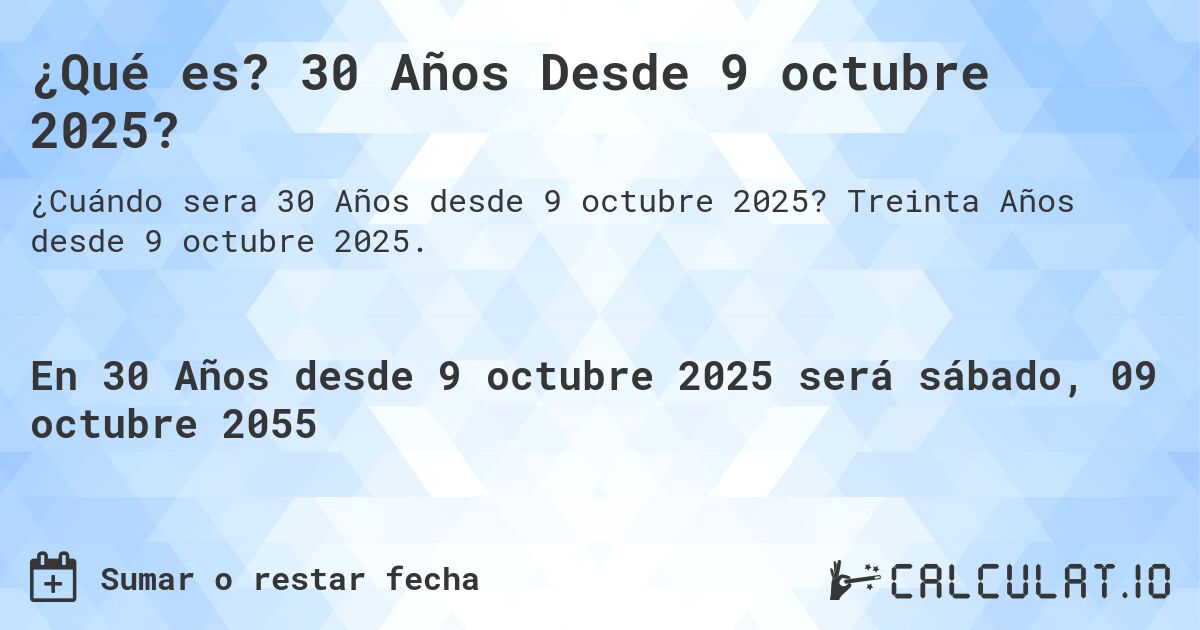 ¿Qué es? 30 Años Desde 9 octubre 2025?

¿Cuándo sera 30 Años desde 9 octubre 2025? Treinta Años desde 9 octubre 2025.

En 30 Años desde 9 octubre 2025 será sábado, 09 octubre 2055

Sumar o restar fecha

CALCULAT.IO